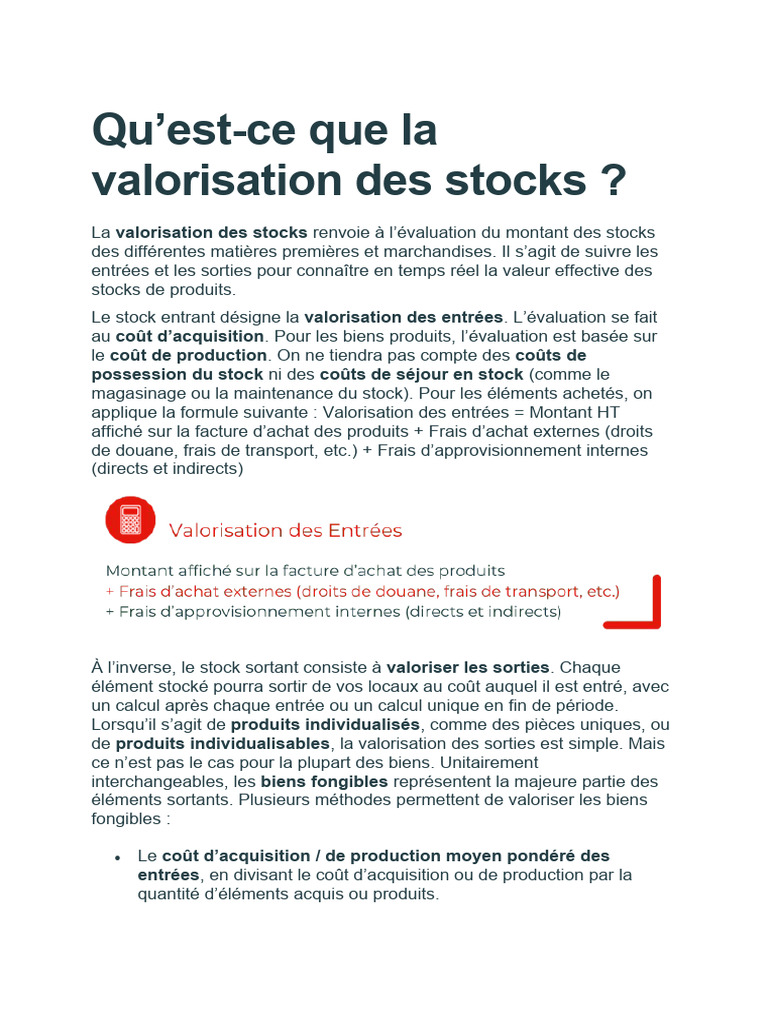 Qu’est-ce que la valorisation des stocks ?

La valorisation des stocks renvoie à l’évaluation du montant des stocks des différentes matières premières et marchandises. Il s’agit de suivre les entrées et les sorties pour connaître en temps réel la valeur effective des stocks de produits.

Le stock entrant désigne la valorisation des entrées. L’évaluation se fait au coût d’acquisition. Pour les biens produits, l’évaluation est basée sur le coût de production. On ne tiendra pas compte des coûts de possession du stock ni des coûts de séjour en stock (comme le magasinage ou la maintenance du stock). Pour les éléments achetés, on applique la formule suivante : Valorisation des entrées = Montant HT affiché sur la facture d’achat des produits + Frais d’achat externes (droits de douane, frais de transport, etc.) + Frais d’approvisionnement internes (directs et indirects)

Valorisation des Entrées

Montant affiché sur la facture d’achat des produits
+ Frais d’achat externes (droits de douane, frais de transport, etc.)
+ Frais d’approvisionnement internes (directs et indirects)

À l’inverse, le stock sortant consiste à valoriser les sorties. Chaque élément stocké pourra sortir de vos locaux au coût auquel il est entré, avec un calcul après chaque entrée ou un calcul unique en fin de période. Lorsqu’il s’agit de produits individualisés, comme des pièces uniques, ou de produits individualisables, la valorisation des sorties est simple. Mais ce n’est pas le cas pour la plupart des biens. Unitairement interchangeables, les biens fongibles représentent la majeure partie des éléments sortants. Plusieurs méthodes permettent de valoriser les biens fongibles :

• Le coût d’acquisition / de production moyen pondéré des entrées, en divisant le coût d’acquisition ou de production par la quantité d’éléments acquis ou produits.